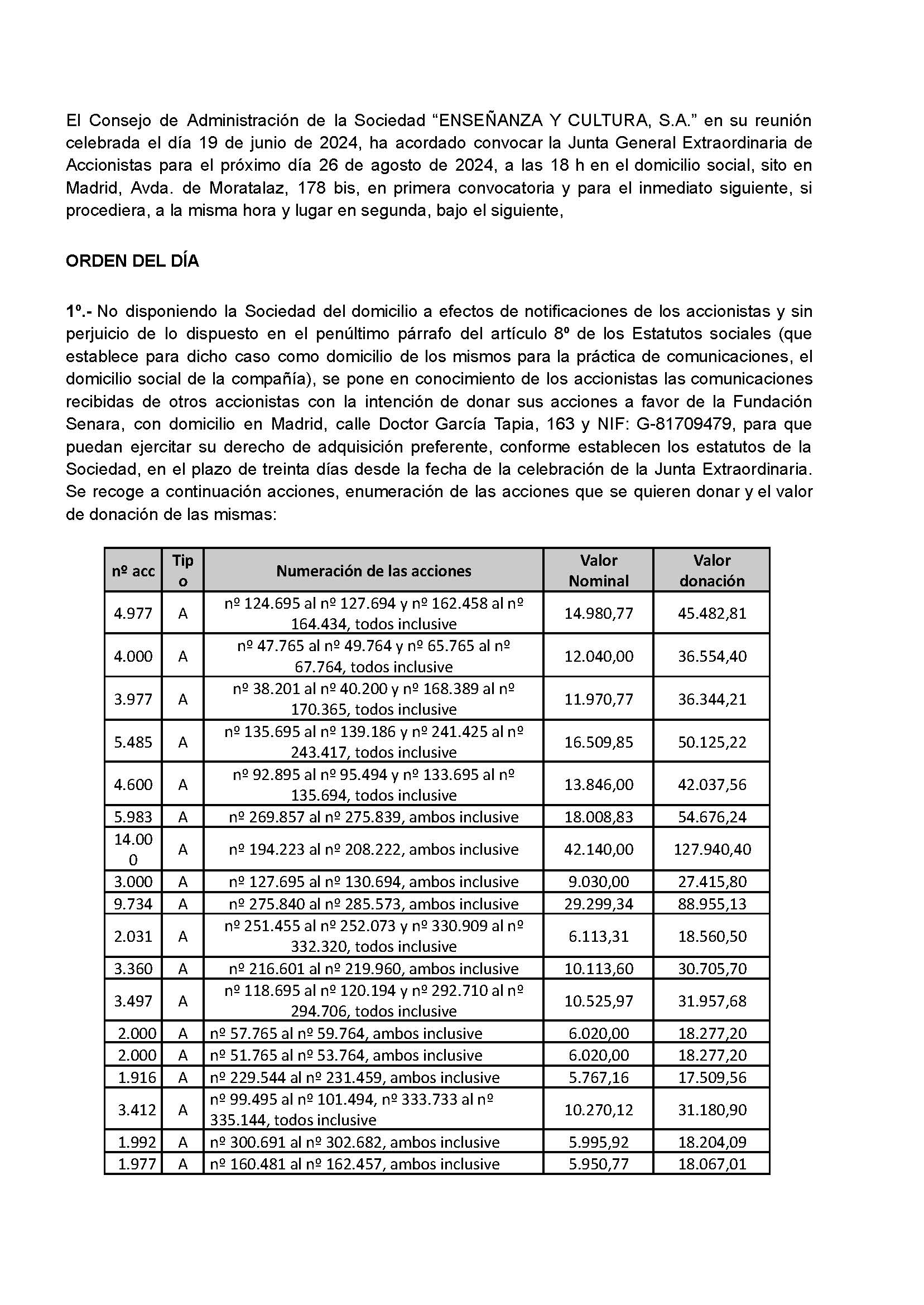 El Consejo de Administración de la Sociedad “ENSEÑANZA Y CULTURA, S.A.” en su reunión celebrada el día 19 de junio de 2024, ha acordado convocar la Junta General Extraordinaria de Accionistas para el próximo día 26 de agosto de 2024, a las 18 h en el domicilio social, sito en Madrid, Avda. de Moratalaz, 178 bis, en primera convocatoria y para el inmediato siguiente, si procediera, a la misma hora y lugar en segunda, bajo el siguiente,

ORDEN DEL DÍA

1º.- No disponiendo la Sociedad del domicilio a efectos de notificaciones de los accionistas y sin perjuicio de lo dispuesto en el penúltimo párrafo del artículo 8º de los Estatutos sociales (que establece para dicho caso como domicilio de los mismos para la práctica de comunicaciones, el domicilio social de la compañía), se pone en conocimiento de los accionistas las comunicaciones recibidas de otros accionistas con la intención de donar sus acciones a favor de la Fundación Senara, con domicilio en Madrid, calle Doctor García Tapia, 163 y NIF: G-81709479, para que puedan ejercitar su derecho de adquisición preferente, conforme establecen los estatutos de la Sociedad, en el plazo de treinta días desde la fecha de la celebración de la Junta Extraordinaria. Se recoge a continuación acciones, enumeración de las acciones que se quieren donar y el valor de donación de las mismas:

| nº acc | Tipo | Numeración de las acciones | Valor Nominal | Valor donación |
|---|---|---|---|---|
| 4.977 | A | nº 124.695 al nº 127.694 y nº 162.458 al nº 164.434, todos inclusive | 14.980,77 | 45.482,81 |
| 4.000 | A | nº 47.765 al nº 49.764 y nº 65.765 al nº 67.764, todos inclusive | 12.040,00 | 36.554,40 |
| 3.977 | A | nº 38.201 al nº 40.200 y nº 168.389 al nº 170.365, todos inclusive | 11.970,77 | 36.344,21 |
| 5.485 | A | nº 135.695 al nº 139.186 y nº 241.425 al nº 243.417, todos inclusive | 16.509,85 | 50.125,22 |
| 4.600 | A | nº 92.895 al nº 95.494 y nº 133.695 al nº 135.694, todos inclusive | 13.846,00 | 42.037,56 |
| 5.983 | A | nº 269.857 al nº 275.839, ambos inclusive | 18.008,83 | 54.676,24 |
| 14.000 | A | nº 194.223 al nº 208.222, ambos inclusive | 42.140,00 | 127.940,40 |
| 3.000 | A | nº 127.695 al nº 130.694, ambos inclusive | 9.030,00 | 27.415,80 |
| 9.734 | A | nº 275.840 al nº 285.573, ambos inclusive | 29.299,34 | 88.955,13 |
| 2.031 | A | nº 251.455 al nº 252.073 y nº 330.909 al nº 332.320, todos inclusive | 6.113,31 | 18.560,50 |
| 3.360 | A | nº 216.601 al nº 219.960, ambos inclusive | 10.113,60 | 30.705,70 |
| 3.497 | A | nº 118.695 al nº 120.194 y nº 292.710 al nº 294.706, todos inclusive | 10.525,97 | 31.957,68 |
| 2.000 | A | nº 57.765 al nº 59.764, ambos inclusive | 6.020,00 | 18.277,20 |
| 2.000 | A | nº 51.765 al nº 53.764, ambos inclusive | 6.020,00 | 18.277,20 |
| 1.916 | A | nº 229.544 al nº 231.459, ambos inclusive | 5.767,16 | 17.509,56 |
| 3.412 | A | nº 99.495 al nº 101.494, nº 333.733 al nº 335.144, todos inclusive | 10.270,12 | 31.180,90 |
| 1.992 | A | nº 300.691 al nº 302.682, ambos inclusive | 5.995,92 | 18.204,09 |
| 1.977 | A | nº 160.481 al nº 162.457, ambos inclusive | 5.950,77 | 18.067,01 |